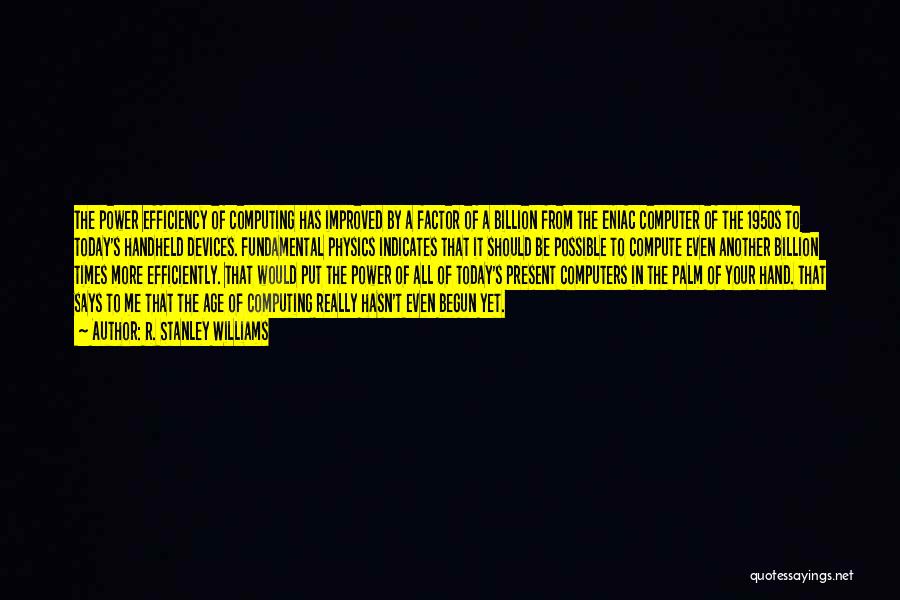 THE POWER EFFICIENCY OF COMPUTING HAS IMPROVED BY A FACTOR OF A BILLION FROM THE ENIAC COMPUTER OF THE 1950S TO TODAY'S HANDHELD DEVICES. FUNDAMENTAL PHYSICS INDICATES THAT IT SHOULD BE POSSIBLE TO COMPUTE EVEN ANOTHER BILLION TIMES MORE EFFICIENTLY. THAT WOULD PUT THE POWER OF ALL OF TODAY'S PRESENT COMPUTERS IN THE PALM OF YOUR HAND. THAT SAYS TO ME THAT THE AGE OF COMPUTING REALLY HASN'T EVEN BEGUN YET.

— AUTHOR: R. STANLEY WILLIAMS

quotessayings.net